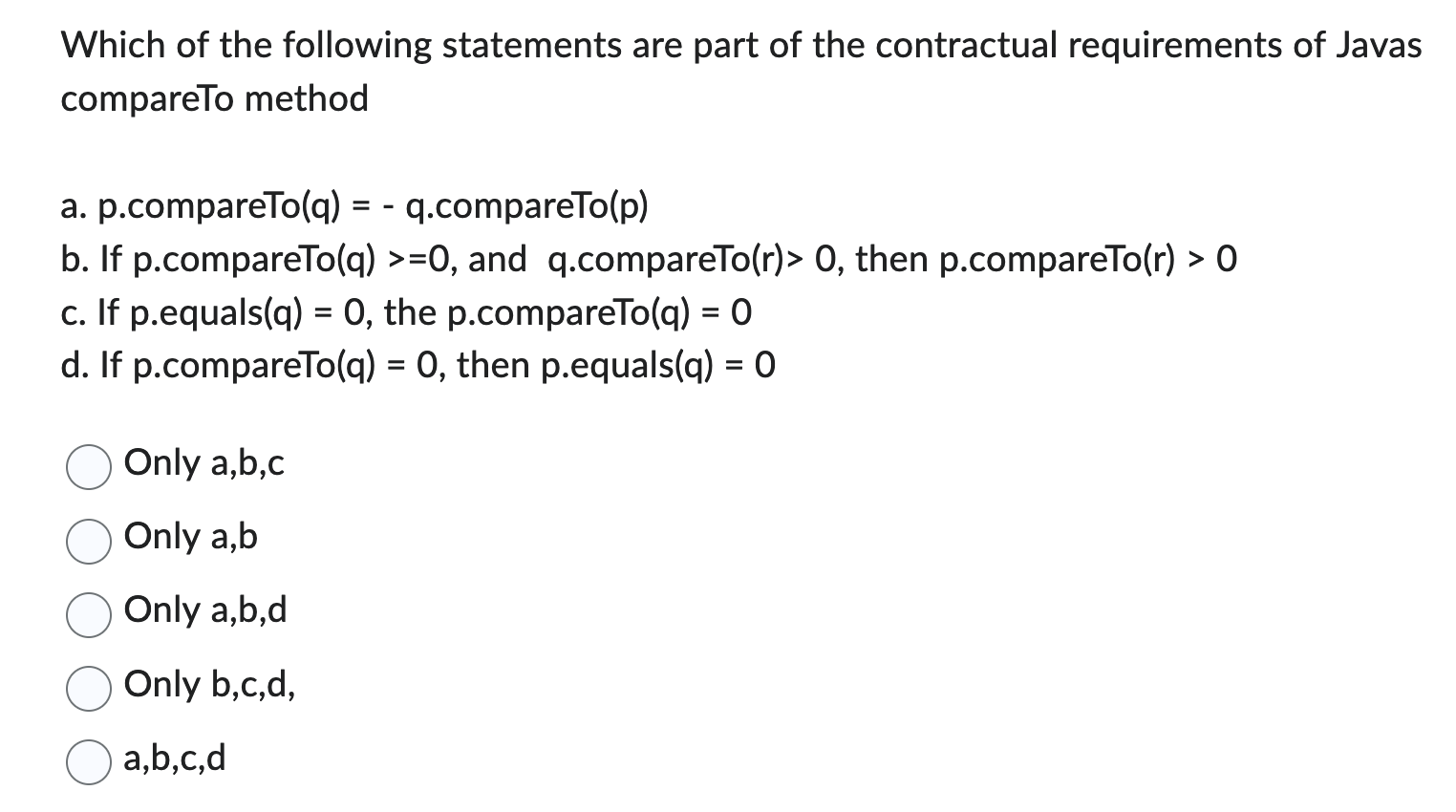 Which of the following statements are part of the contractual requirements of Javas compareTo method

a. p.compareTo(q) = - q.compareTo(p)
b. If p.compareTo(q) >=0, and  q.compareTo(r)> 0, then p.compareTo(r) > 0
c. If p.equals(q) = 0, the p.compareTo(q) = 0
d. If p.compareTo(q) = 0, then p.equals(q) = 0

Only a,b,c

Only a,b

Only a,b,d

Only b,c,d,

a,b,c,d